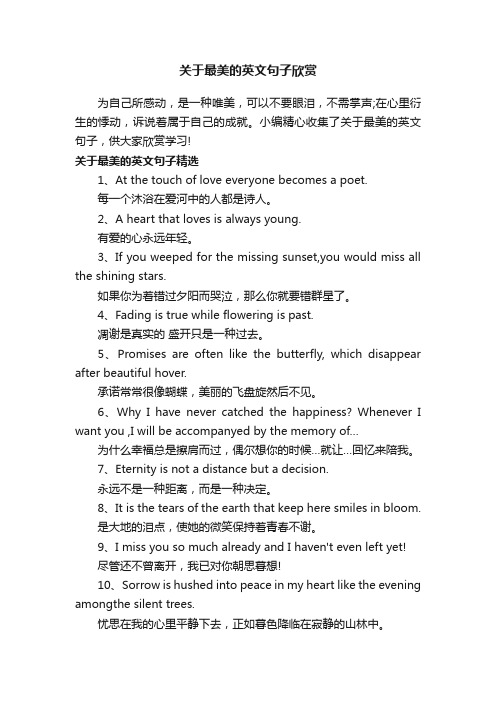 关于最美的英文句子欣赏

为自己所感动，是一种唯美，可以不要眼泪，不需掌声;在心里衍生的悸动，诉说着属于自己的成就。小编精心收集了关于最美的英文句子，供大家欣赏学习!

关于最美的英文句子精选

1、At the touch of love everyone becomes a poet.

每一个沐浴在爱河中的人都是诗人。

2、A heart that loves is always young.

有爱的心永远年轻。

3、If you weeped for the missing sunset,you would miss all the shining stars.

如果你为着错过夕阳而哭泣，那么你就要错群星了。

4、Fading is true while flowering is past.

凋谢是真实的 盛开只是一种过去。

5、Promises are often like the butterfly, which disappear after beautiful hover.

承诺常常很像蝴蝶，美丽的飞盘旋然后不见。

6、Why I have never catched the happiness? Whenever I want you ,I will be accompanyed by the memory of...

为什么幸福总是擦肩而过，偶尔想你的时候...就让...回忆来陪我。

7、Eternity is not a distance but a decision.

永远不是一种距离，而是一种决定。

8、It is the tears of the earth that keep here smiles in bloom.

是大地的泪点，使她的微笑保持着青春不谢。

9、I miss you so much already and I haven't even left yet!

尽管还不曾离开，我已对你朝思暮想!

10、Sorrow is hushed into peace in my heart like the evening amongthe silent trees.

忧思在我的心里平静下去，正如暮色降临在寂静的山林中。